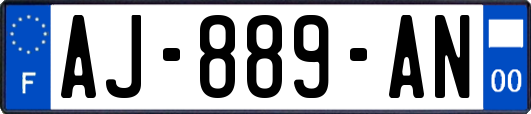 F
AJ-889-AN
00